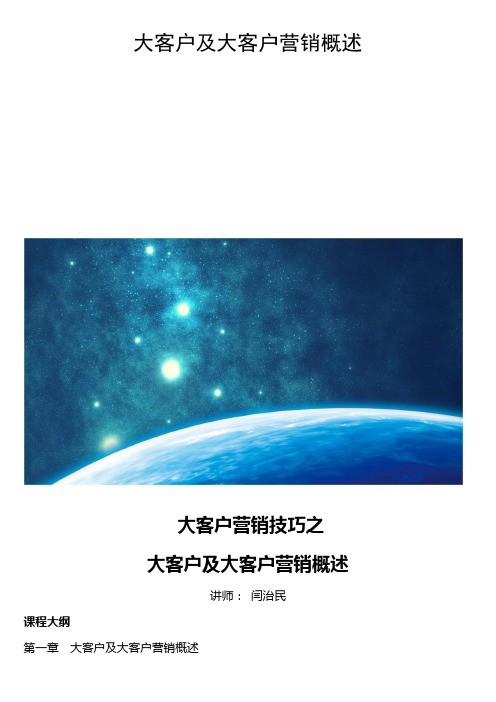 大客户及大客户营销概述

大客户营销技巧之

大客户及大客户营销概述

讲师： 闫治民

课程大纲

第一章 大客户及大客户营销概述